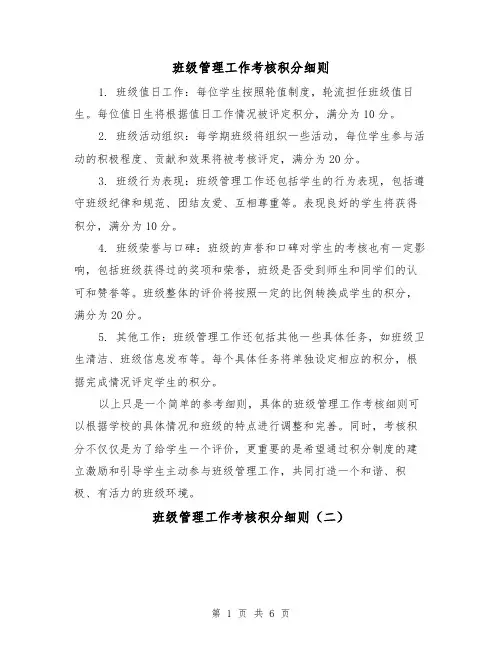 班级管理工作考核积分细则

1. 班级值日工作：每位学生按照轮值制度，轮流担任班级值日生。每位值日生将根据值日工作情况被评定积分，满分为10分。

2. 班级活动组织：每学期班级将组织一些活动，每位学生参与活动的积极程度、贡献和效果将被考核评定，满分为20分。

3. 班级行为表现：班级管理工作还包括学生的行为表现，包括遵守班级纪律和规范、团结友爱、互相尊重等。表现良好的学生将获得积分，满分为10分。

4. 班级荣誉与口碑：班级的声誉和口碑对学生的考核也有一定影响，包括班级获得过的奖项和荣誉，班级是否受到师生和同学们的认可和赞誉等。班级整体的评价将按照一定的比例转换成学生的积分，满分为20分。

5. 其他工作：班级管理工作还包括其他一些具体任务，如班级卫生清洁、班级信息发布等。每个具体任务将单独设定相应的积分，根据完成情况评定学生的积分。

以上只是一个简单的参考细则，具体的班级管理工作考核细则可以根据学校的具体情况和班级的特点进行调整和完善。同时，考核积分不仅仅是为了给学生一个评价，更重要的是希望通过积分制度的建立激励和引导学生主动参与班级管理工作，共同打造一个和谐、积极、有活力的班级环境。

班级管理工作考核积分细则（二）

第 1 页 共 6 页